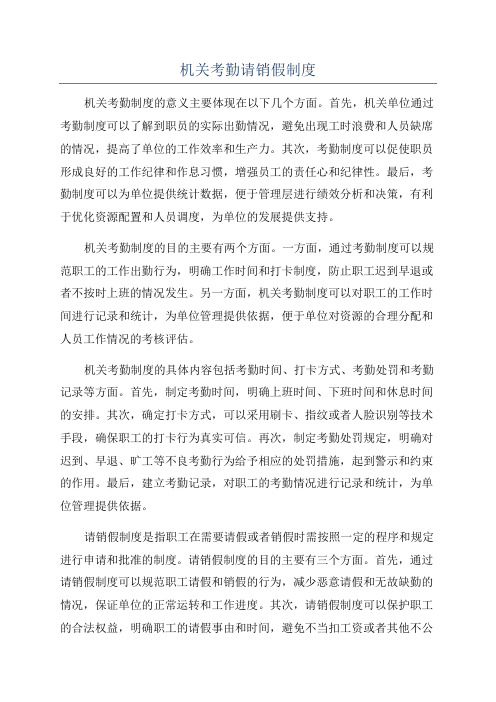 机关考勤请销假制度

机关考勤制度的意义主要体现在以下几个方面。首先，机关单位通过考勤制度可以了解到职员的实际出勤情况，避免出现工时浪费和人员缺席的情况，提高了单位的工作效率和生产力。其次，考勤制度可以促使职员形成良好的工作纪律和作息习惯，增强员工的责任心和纪律性。最后，考勤制度可以为单位提供统计数据，便于管理层进行绩效分析和决策，有利于优化资源配置和人员调度，为单位的发展提供支持。

机关考勤制度的目的主要有两个方面。一方面，通过考勤制度可以规范职工的工作出勤行为，明确工作时间和打卡制度，防止职工迟到早退或者不按时上班的情况发生。另一方面，机关考勤制度可以对职工的工作时间进行记录和统计，为单位管理提供依据，便于单位对资源的合理分配和人员工作情况的考核评估。

机关考勤制度的具体内容包括考勤时间、打卡方式、考勤处罚和考勤记录等方面。首先，制定考勤时间，明确上班时间、下班时间和休息时间的安排。其次，确定打卡方式，可以采用刷卡、指纹或者人脸识别等技术手段，确保职工的打卡行为真实可信。再次，制定考勤处罚规定，明确对迟到、早退、旷工等不良考勤行为给予相应的处罚措施，起到警示和约束的作用。最后，建立考勤记录，对职工的考勤情况进行记录和统计，为单位管理提供依据。

请销假制度是指职工在需要请假或者销假时需按照一定的程序和规定进行申请和批准的制度。请销假制度的目的主要有三个方面。首先，通过请销假制度可以规范职工请假和销假的行为，减少恶意请假和无故缺勤的情况，保证单位的正常运转和工作进度。其次，请销假制度可以保护职工的合法权益，明确职工的请假事由和时间，避免不当扣工资或者其他不公